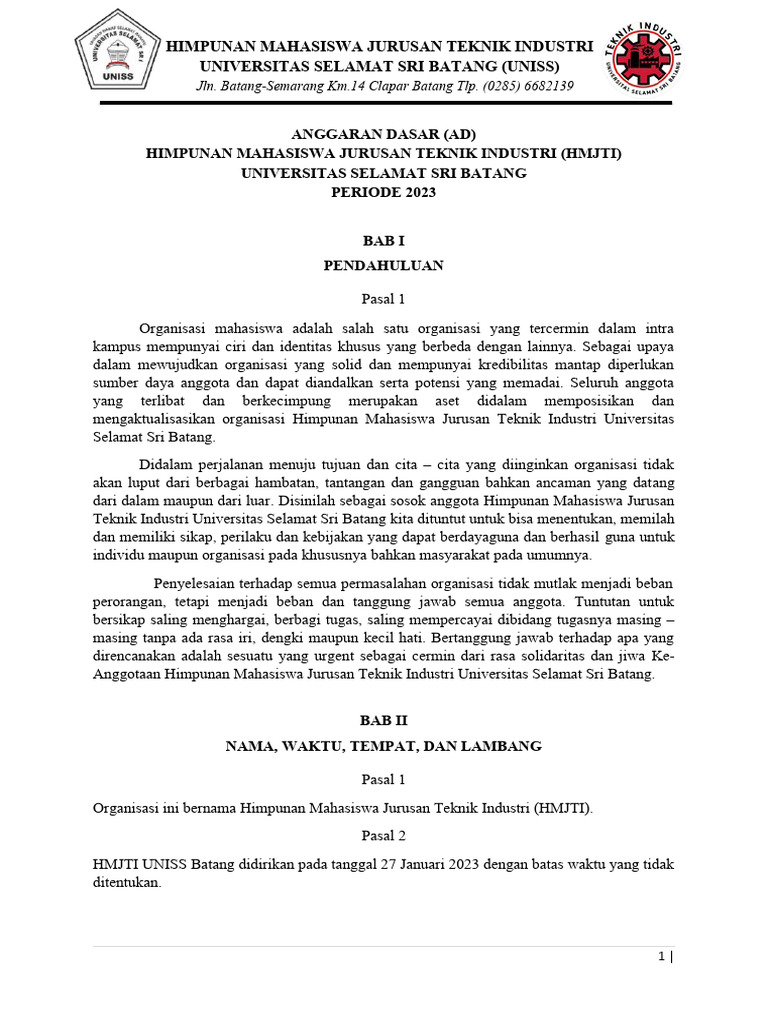 UNIVERSITAS SELAMAT SRI
UNISS

HIMPUNAN MAHASISWA JURUSAN TEKNIK INDUSTRI
UNIVERSITAS SELAMAT SRI BATANG (UNISS)
Jln. Batang-Semarang Km.14 Clapar Batang Tlp. (0285) 6682139

TEKNIK INDUSTRI
UNIVERSITAS SELAMAT SRI BATANG

ANGGARAN DASAR (AD)
HIMPUNAN MAHASISWA JURUSAN TEKNIK INDUSTRI (HMJTI)
UNIVERSITAS SELAMAT SRI BATANG
PERIODE 2023

BAB I
PENDAHULUAN

Pasal 1

Organisasi mahasiswa adalah salah satu organisasi yang tercermin dalam intra kampus mempunyai ciri dan identitas khusus yang berbeda dengan lainnya. Sebagai upaya dalam mewujudkan organisasi yang solid dan mempunyai kredibilitas mantap diperlukan sumber daya anggota dan dapat diandalkan serta potensi yang memadai. Seluruh anggota yang terlibat dan berkecimpung merupakan aset didalam memposisikan dan mengaktualisasikan organisasi Himpunan Mahasiswa Jurusan Teknik Industri Universitas Selamat Sri Batang.

Didalam perjalanan menuju tujuan dan cita – cita yang diinginkan organisasi tidak akan luput dari berbagai hambatan, tantangan dan gangguan bahkan ancaman yang datang dari dalam maupun dari luar. Disinilah sebagai sosok anggota Himpunan Mahasiswa Jurusan Teknik Industri Universitas Selamat Sri Batang kita dituntut untuk bisa menentukan, memilah dan memiliki sikap, perilaku dan kebijakan yang dapat berdayaguna dan berhasil guna untuk individu maupun organisasi pada khususnya bahkan masyarakat pada umumnya.

Penyelesaian terhadap semua permasalahan organisasi tidak mutlak menjadi beban perorangan, tetapi menjadi beban dan tanggung jawab semua anggota. Tuntutan untuk bersikap saling menghargai, berbagi tugas, saling mempercayai dibidang tugasnya masing – masing tanpa ada rasa iri, dengki maupun kecil hati. Bertanggung jawab terhadap apa yang direncanakan adalah sesuatu yang urgent sebagai cermin dari rasa solidaritas dan jiwa Ke-Anggotaan Himpunan Mahasiswa Jurusan Teknik Industri Universitas Selamat Sri Batang.

BAB II
NAMA, WAKTU, TEMPAT, DAN LAMBANG

Pasal 1

Organisasi ini bernama Himpunan Mahasiswa Jurusan Teknik Industri (HMJTI).

Pasal 2

HMJTI UNISS Batang didirikan pada tanggal 27 Januari 2023 dengan batas waktu yang tidak ditentukan.

1 |